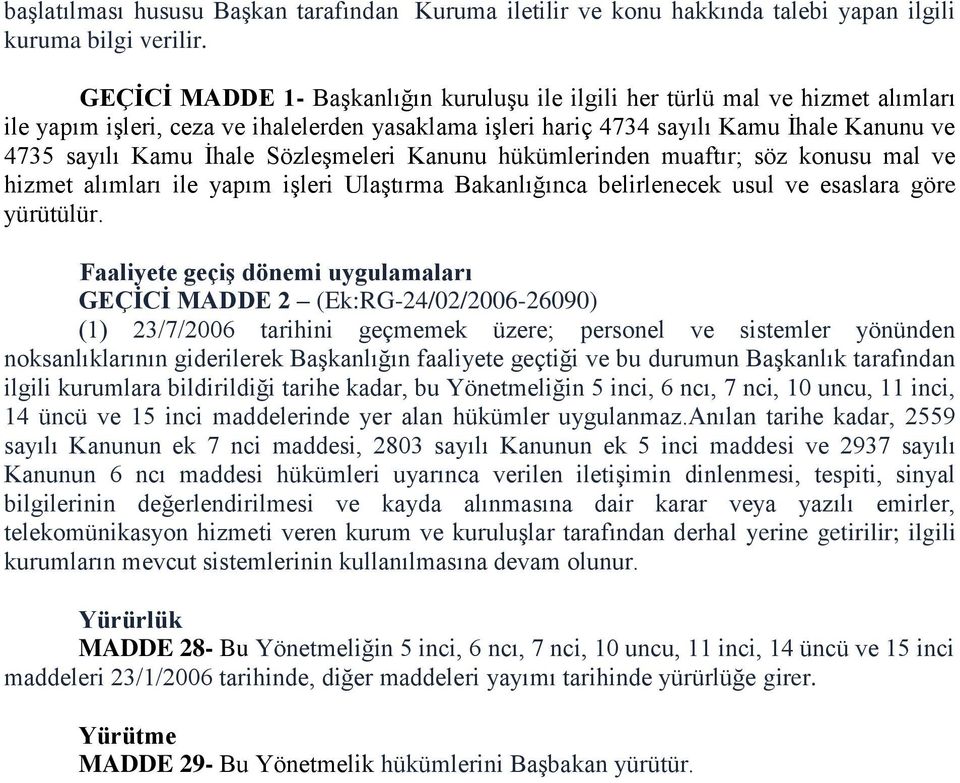 başlatılması hususu Başkan tarafından Kuruma iletilir ve konu hakkında talebi yapan ilgili kuruma bilgi verilir.

GEÇİCİ MADDE 1- Başkanlığın kuruluşu ile ilgili her türlü mal ve hizmet alımları ile yapım işleri, ceza ve ihalelerden yasaklama işleri hariç 4734 sayılı Kamu İhale Kanunu ve 4735 sayılı Kamu İhale Sözleşmeleri Kanunu hükümlerinden muaftır; söz konusu mal ve hizmet alımları ile yapım işleri Ulaştırma Bakanlığınca belirlenecek usul ve esaslara göre yürütülür.

Faaliyete geçiş dönemi uygulamaları
GEÇİCİ MADDE 2 – (Ek:RG-24/02/2006-26090)
(1) 23/7/2006 tarihini geçmemek üzere; personel ve sistemler yönünden noksanlıklarının giderilerek Başkanlığın faaliyete geçtiği ve bu durumun Başkanlık tarafından ilgili kurumlara bildirildiği tarihe kadar, bu Yönetmeliğin 5 inci, 6 ncı, 7 nci, 10 uncu, 11 inci, 14 üncü ve 15 inci maddelerinde yer alan hükümler uygulanmaz.Anılan tarihe kadar, 2559 sayılı Kanunun ek 7 nci maddesi, 2803 sayılı Kanunun ek 5 inci maddesi ve 2937 sayılı Kanunun 6 ncı maddesi hükümleri uyarınca verilen iletişimin dinlenmesi, tespiti, sinyal bilgilerinin değerlendirilmesi ve kayda alınmasına dair karar veya yazılı emirler, telekomünikasyon hizmeti veren kurum ve kuruluşlar tarafından derhal yerine getirilir; ilgili kurumların mevcut sistemlerinin kullanılmasına devam olunur.

Yürürlük
MADDE 28- Bu Yönetmeliğin 5 inci, 6 ncı, 7 nci, 10 uncu, 11 inci, 14 üncü ve 15 inci maddeleri 23/1/2006 tarihinde, diğer maddeleri yayımı tarihinde yürürlüğe girer.

Yürütme
MADDE 29- Bu Yönetmelik hükümlerini Başbakan yürütür.